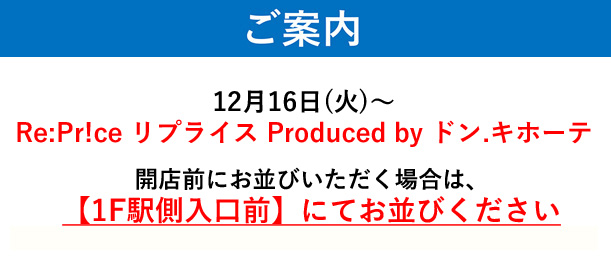 ご案内

12月16日(火)～
Re:Pr!ce リプライス Produced by ドン.キホーテ

開店前にお並びいただく場合は、
【1F駅側入口前】にてお並びください